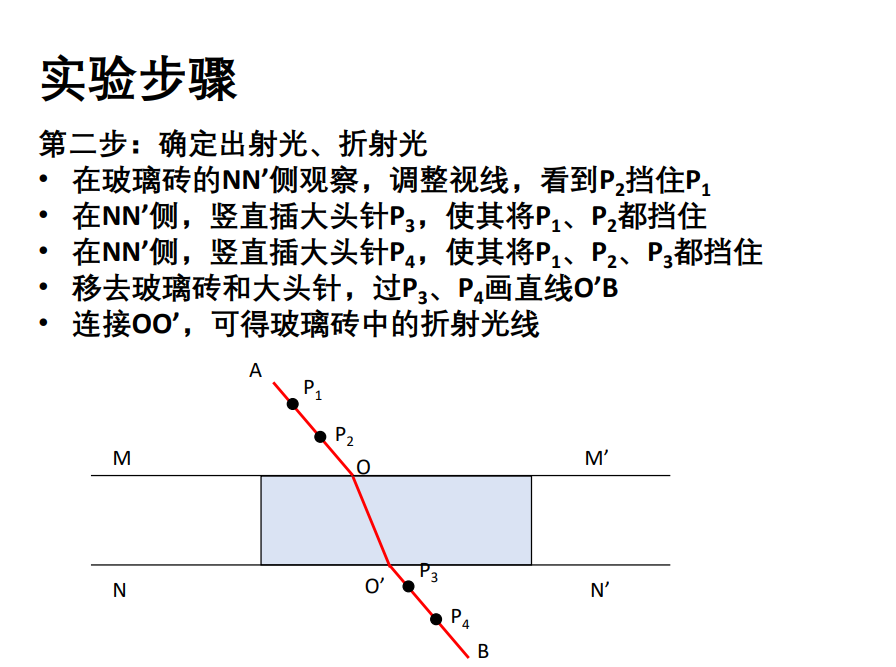 实验步骤

第二步：确定出射光、折射光

• 在玻璃砖的NN'侧观察，调整视线，看到$P_2$挡住$P_1$
• 在NN'侧，竖直插大头针$P_3$，使其将$P_1$、$P_2$都挡住
• 在NN'侧，竖直插大头针$P_4$，使其将$P_1$、$P_2$、$P_3$都挡住
• 移去玻璃砖和大头针，过$P_3$、$P_4$画直线O'B
• 连接OO'，可得玻璃砖中的折射光线

A
$P_1$
$P_2$
M
O
M'
N
O'
$P_3$
N'
$P_4$
B